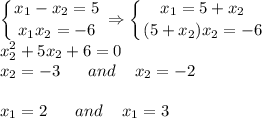 $\begin{cases} x_1 - x_2 = 5 \\ x_1 x_2 = -6 \end{cases} \Rightarrow \begin{cases} x_1 = 5 + x_2 \\ (5 + x_2)x_2 = -6 \end{cases}$

$x_2^2 + 5x_2 + 6 = 0$

$x_2 = -3 \quad and \quad x_2 = -2$

$x_1 = 2 \quad and \quad x_1 = 3$